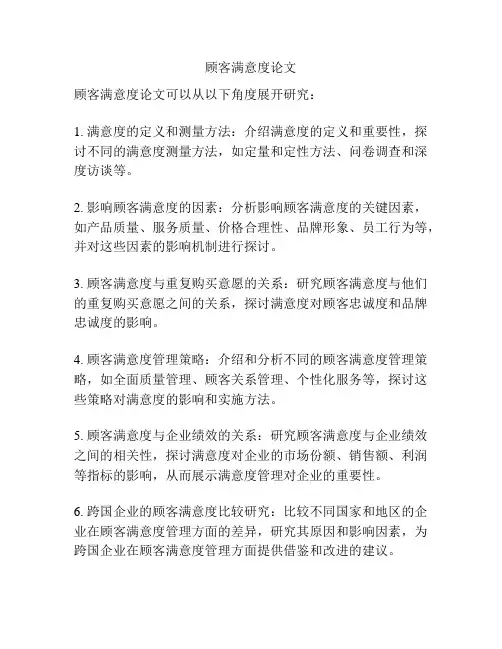 顾客满意度论文

顾客满意度论文可以从以下角度展开研究：

1. 满意度的定义和测量方法：介绍满意度的定义和重要性，探讨不同的满意度测量方法，如定量和定性方法、问卷调查和深度访谈等。

2. 影响顾客满意度的因素：分析影响顾客满意度的关键因素，如产品质量、服务质量、价格合理性、品牌形象、员工行为等，并对这些因素的影响机制进行探讨。

3. 顾客满意度与重复购买意愿的关系：研究顾客满意度与他们的重复购买意愿之间的关系，探讨满意度对顾客忠诚度和品牌忠诚度的影响。

4. 顾客满意度管理策略：介绍和分析不同的顾客满意度管理策略，如全面质量管理、顾客关系管理、个性化服务等，探讨这些策略对满意度的影响和实施方法。

5. 顾客满意度与企业绩效的关系：研究顾客满意度与企业绩效之间的相关性，探讨满意度对企业的市场份额、销售额、利润等指标的影响，从而展示满意度管理对企业的重要性。

6. 跨国企业的顾客满意度比较研究：比较不同国家和地区的企业在顾客满意度管理方面的差异，研究其原因和影响因素，为跨国企业在顾客满意度管理方面提供借鉴和改进的建议。